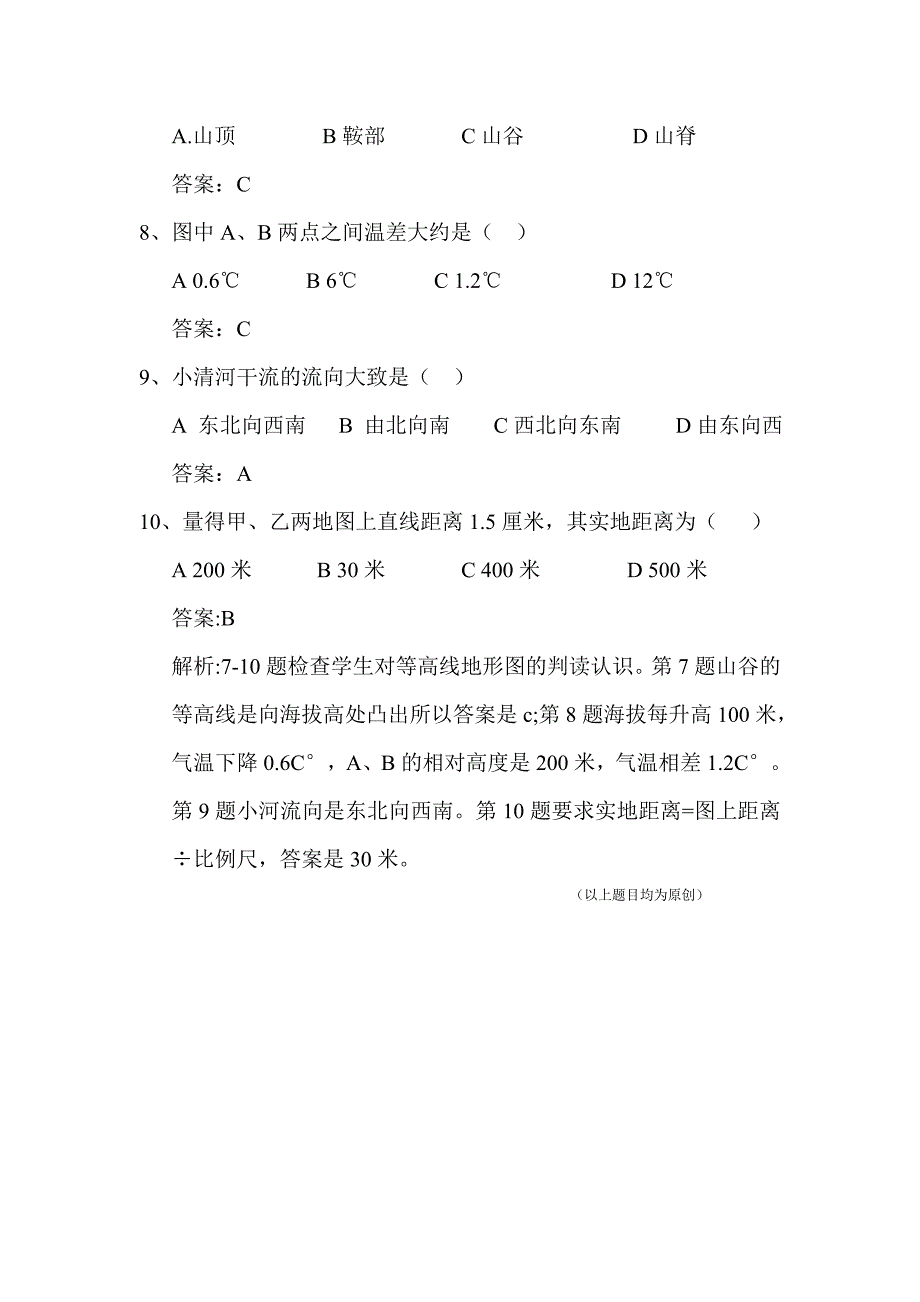 A.山顶　　B 鞍部　　C 山谷　　D 山脊

答案：C

8、图中 A、B 两点之间温差大约是（　）

A 0.6℃　　B 6℃　　C 1.2℃　　D 12℃

答案：C

9、小清河干流的流向大致是（　）

A 东北向西南　B 由北向南　C 西北向东南　D 由东向西

答案：A

10、量得甲、乙两地图上直线距离 1.5 厘米，其实地距离为（　）

A 200 米　　B 30 米　　C 400 米　　D 500 米

答案:B

解析:7-10 题检查学生对等高线地形图的判读认识。第 7 题山谷的等高线是向海拔高处凸出所以答案是 c;第 8 题海拔每升高 100 米，气温下降 0.6C°，A、B 的相对高度是 200 米，气温相差 1.2C°。第 9 题小河流向是东北向西南。第 10 题要求实地距离=图上距离÷比例尺，答案是 30 米。

（以上题目均为原创）